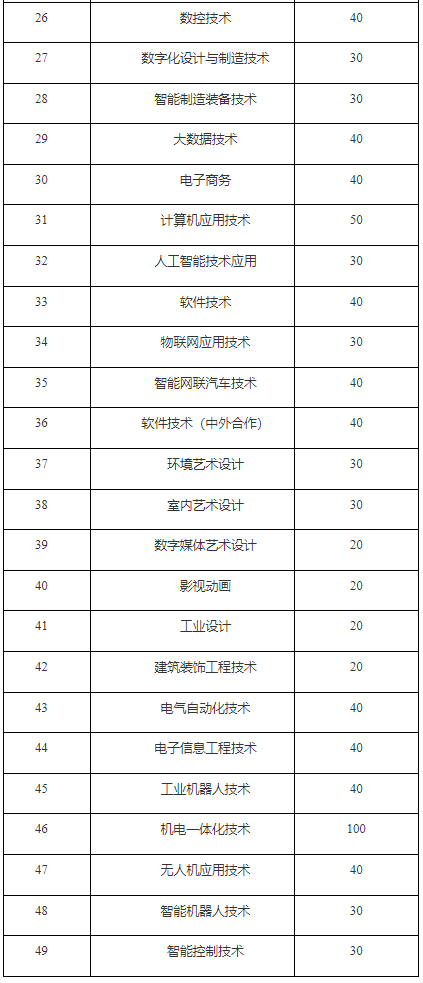 | 26 | 数控技术 | 40 |
|---|---|---|
| 27 | 数字化设计与制造技术 | 30 |
| 28 | 智能制造装备技术 | 30 |
| 29 | 大数据技术 | 40 |
| 30 | 电子商务 | 40 |
| 31 | 计算机应用技术 | 50 |
| 32 | 人工智能技术应用 | 30 |
| 33 | 软件技术 | 40 |
| 34 | 物联网应用技术 | 30 |
| 35 | 智能网联汽车技术 | 40 |
| 36 | 软件技术（中外合作） | 40 |
| 37 | 环境艺术设计 | 30 |
| 38 | 室内艺术设计 | 30 |
| 39 | 数字媒体艺术设计 | 20 |
| 40 | 影视动画 | 20 |
| 41 | 工业设计 | 20 |
| 42 | 建筑装饰工程技术 | 20 |
| 43 | 电气自动化技术 | 40 |
| 44 | 电子信息工程技术 | 40 |
| 45 | 工业机器人技术 | 40 |
| 46 | 机电一体化技术 | 100 |
| 47 | 无人机应用技术 | 40 |
| 48 | 智能机器人技术 | 30 |
| 49 | 智能控制技术 | 30 |